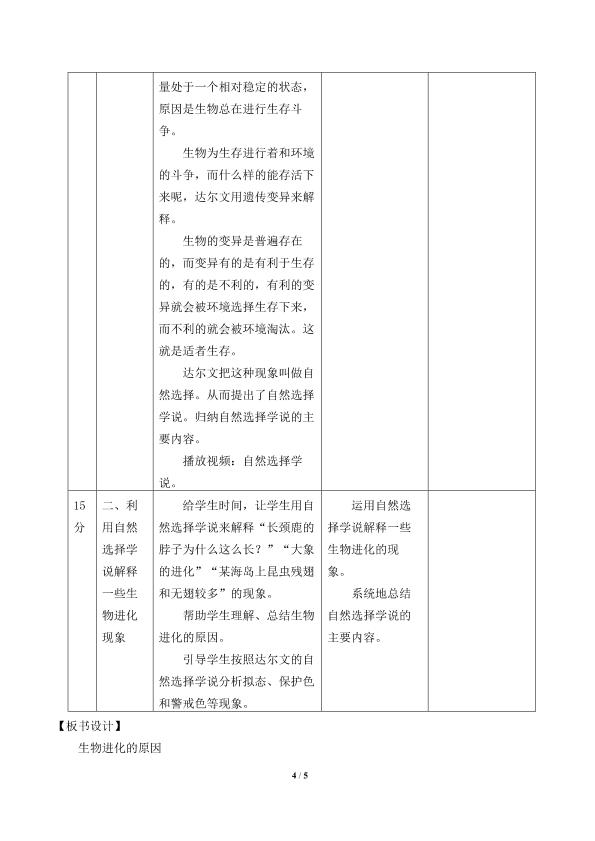 |  |  |  |  |  |
|---|---|---|---|---|
|  |  | 量处于一个相对稳定的状态，原因是生物总在进行生存斗争。<br>生物为生存进行着和环境的斗争，而什么样的能存活下来呢，达尔文用遗传变异来解释。<br>生物的变异是普遍存在的，而变异有的是有利于生存的，有的是不利的，有利的变异就会被环境选择生存下来，而不利的就会被环境淘汰。这就是适者生存。<br>达尔文把这种现象叫做自然选择。从而提出了自然选择学说。归纳自然选择学说的主要内容。<br>播放视频：自然选择学说。 |  |  |
| 15分 | 二、利用自然选择学说解释一些生物进化现象 | 给学生时间，让学生用自然选择学说来解释“长颈鹿的脖子为什么这么长？”“大象的进化”“某海岛上昆虫残翅和无翅较多”的现象。<br>帮助学生理解、总结生物进化的原因。<br>引导学生按照达尔文的自然选择学说分析拟态、保护色和警戒色等现象。 | 运用自然选择学说解释一些生物进化的现象。<br>系统地总结自然选择学说的主要内容。 |  |

【板书设计】

生物进化的原因

4 / 5